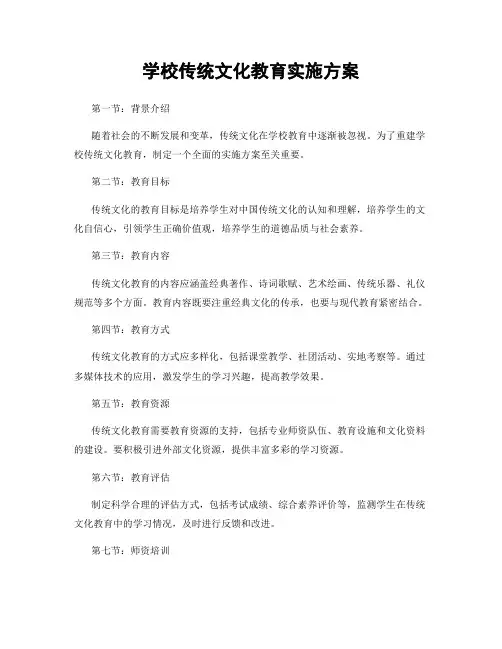 学校传统文化教育实施方案

第一节：背景介绍

随着社会的不断发展和变革，传统文化在学校教育中逐渐被忽视。为了重建学校传统文化教育，制定一个全面的实施方案至关重要。

第二节：教育目标

传统文化的教育目标是培养学生对中国传统文化的认知和理解，培养学生的文化自信心，引领学生正确价值观，培养学生的道德品质与社会素养。

第三节：教育内容

传统文化教育的内容应涵盖经典著作、诗词歌赋、艺术绘画、传统乐器、礼仪规范等多个方面。教育内容既要注重经典文化的传承，也要与现代教育紧密结合。

第四节：教育方式

传统文化教育的方式应多样化，包括课堂教学、社团活动、实地考察等。通过多媒体技术的应用，激发学生的学习兴趣，提高教学效果。

第五节：教育资源

传统文化教育需要教育资源的支持，包括专业师资队伍、教育设施和文化资料的建设。要积极引进外部文化资源，提供丰富多彩的学习资源。

第六节：教育评估

制定科学合理的评估方式，包括考试成绩、综合素养评价等，监测学生在传统文化教育中的学习情况，及时进行反馈和改进。

第七节：师资培训